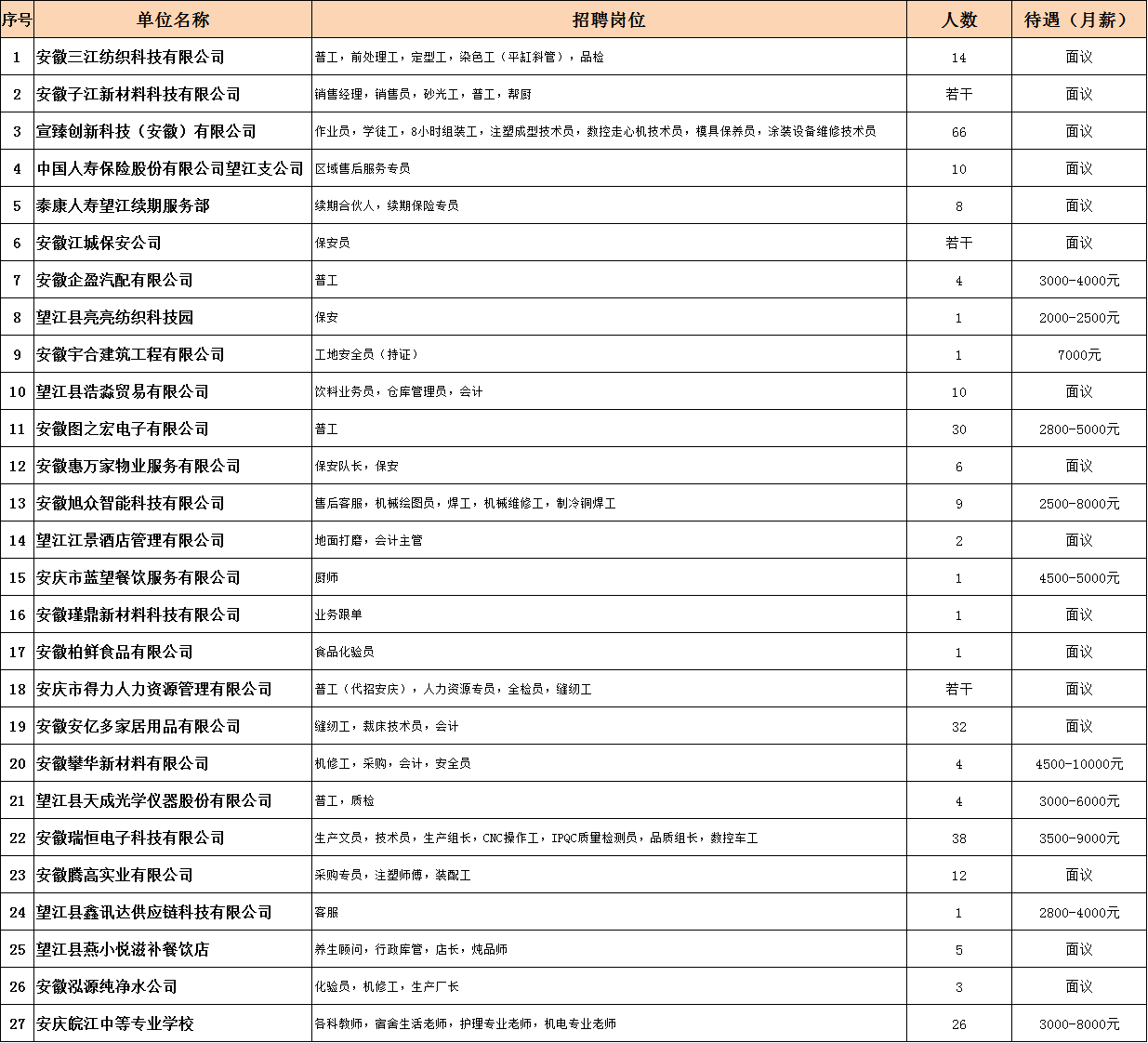 | 序号 | 单位名称 | 招聘岗位 | 人数 | 待遇（月薪） |
|---|---|---|---|---|
| 1 | 安徽三江纺织科技有限公司 | 普工，前处理工，定型工，染色工（平缸斜管），品检 | 14 | 面议 |
| 2 | 安徽子江新材料科技有限公司 | 销售经理，销售员，砂光工，普工，帮厨 | 若干 | 面议 |
| 3 | 宣臻创新科技（安徽）有限公司 | 作业员，学徒工，8小时组装工，注塑成型技术员，数控走心机技术员，模具保养员，涂装设备维修技术员 | 66 | 面议 |
| 4 | 中国人寿保险股份有限公司望江支公司 | 区域售后服务专员 | 10 | 面议 |
| 5 | 泰康人寿望江续期服务部 | 续期合伙人，续期保险专员 | 8 | 面议 |
| 6 | 安徽江城保安公司 | 保安员 | 若干 | 面议 |
| 7 | 安徽企盈汽配有限公司 | 普工 | 4 | 3000-4000元 |
| 8 | 望江县亮亮纺织科技园 | 保安 | 1 | 2000-2500元 |
| 9 | 安徽宇合建筑工程有限公司 | 工地安全员（持证） | 1 | 7000元 |
| 10 | 望江县浩淼贸易有限公司 | 饮料业务员，仓库管理员，会计 | 10 | 面议 |
| 11 | 安徽图之宏电子有限公司 | 普工 | 30 | 2800-5000元 |
| 12 | 安徽惠万家物业服务有限公司 | 保安队长，保安 | 6 | 面议 |
| 13 | 安徽旭众智能科技有限公司 | 售后客服，机械绘图员，焊工，机械维修工，制冷铜焊工 | 9 | 2500-8000元 |
| 14 | 望江江景酒店管理有限公司 | 地面打磨，会计主管 | 2 | 面议 |
| 15 | 安庆市蓝望餐饮服务有限公司 | 厨师 | 1 | 4500-5000元 |
| 16 | 安徽瑾鼎新材料科技有限公司 | 业务跟单 | 1 | 面议 |
| 17 | 安徽柏鲜食品有限公司 | 食品化验员 | 1 | 面议 |
| 18 | 安庆市得力人力资源管理有限公司 | 普工（代招安庆），人力资源专员，全检员，缝纫工 | 若干 | 面议 |
| 19 | 安徽安亿多家居用品有限公司 | 缝纫工，裁床技术员，会计 | 32 | 面议 |
| 20 | 安徽攀华新材料有限公司 | 机修工，采购，会计，安全员 | 4 | 4500-10000元 |
| 21 | 望江县天成光学仪器股份有限公司 | 普工，质检 | 4 | 3000-6000元 |
| 22 | 安徽瑞恒电子科技有限公司 | 生产文员，技术员，生产组长，CNC操作工，IPQC质量检测员，品质组长，数控车工 | 38 | 3500-9000元 |
| 23 | 安徽腾高实业有限公司 | 采购专员，注塑师傅，装配工 | 12 | 面议 |
| 24 | 望江县鑫讯达供应链科技有限公司 | 客服 | 1 | 2800-4000元 |
| 25 | 望江县燕小悦滋补餐饮店 | 养生顾问，行政库管，店长，炖品师 | 5 | 面议 |
| 26 | 安徽泓源纯净水公司 | 化验员，机修工，生产厂长 | 3 | 面议 |
| 27 | 安庆皖江中等专业学校 | 各科教师，宿舍生活老师，护理专业老师，机电专业老师 | 26 | 3000-8000元 |